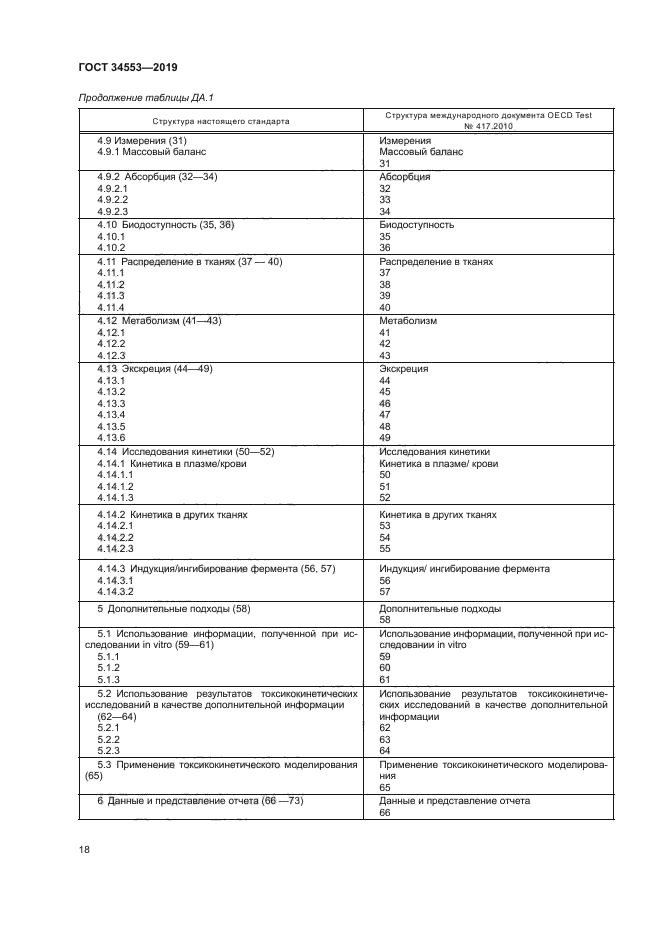 ГОСТ 34553—2019

Продолжение таблицы ДА.1

| Структура настоящего стандарта | Структура международного документа OECD Test № 417.2010 |
|---|---|
| 4.9 Измерения (31) 4.9.1 Массовый баланс | Измерения Массовый баланс 31 |
| 4.9.2 Абсорбция (32—34) 4.9.2.1 4.9.2.2 4.9.2.3 | Абсорбция 32 33 34 |
| 4.10 Биодоступность (35, 36) 4.10.1 4.10.2 | Биодоступность 35 36 |
| 4.11 Распределение в тканях (37 — 40) 4.11.1 4.11.2 4.11.3 4.11.4 | Распределение в тканях 37 38 39 40 |
| 4.12 Метаболизм (41—43) 4.12.1 4.12.2 4.12.3 | Метаболизм 41 42 43 |
| 4.13 Экскреция (44—49) 4.13.1 4.13.2 4.13.3 4.13.4 4.13.5 4.13.6 | Экскреция 44 45 46 47 48 49 |
| 4.14 Исследования кинетики (50—52) 4.14.1 Кинетика в плазме/крови 4.14.1.1 4.14.1.2 4.14.1.3 | Исследования кинетики Кинетика в плазме/ крови 50 51 52 |
| 4.14.2 Кинетика в других тканях 4.14.2.1 4.14.2.2 4.14.2.3 | Кинетика в других тканях 53 54 55 |
| 4.14.3 Индукция/ингибирование фермента (56, 57) 4.14.3.1 4.14.3.2 | Индукция/ ингибирование фермента 56 57 |
| 5 Дополнительные подходы (58) | Дополнительные подходы 58 |
| 5.1 Использование информации, полученной при исследовании in vitro (59—61) 5.1.1 5.1.2 5.1.3 | Использование информации, полученной при исследовании in vitro 59 60 61 |
| 5.2 Использование результатов токсикокинетических исследований в качестве дополнительной информации (62—64) 5.2.1 5.2.2 5.2.3 | Использование результатов токсикокинетических исследований в качестве дополнительной информации 62 63 64 |
| 5.3 Применение токсикокинетического моделирования (65) | Применение токсикокинетического моделирования 65 |
| 6 Данные и представление отчета (66 —73) | Данные и представление отчета 66 |

18